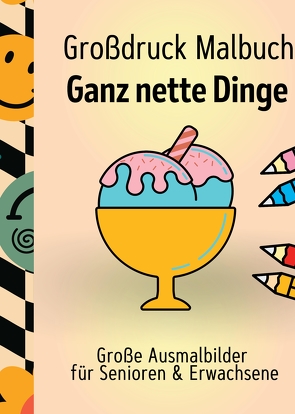 Großdruck Malbuch
Ganz nette Dinge

Große Ausmalbilder
für Senioren & Erwachsene